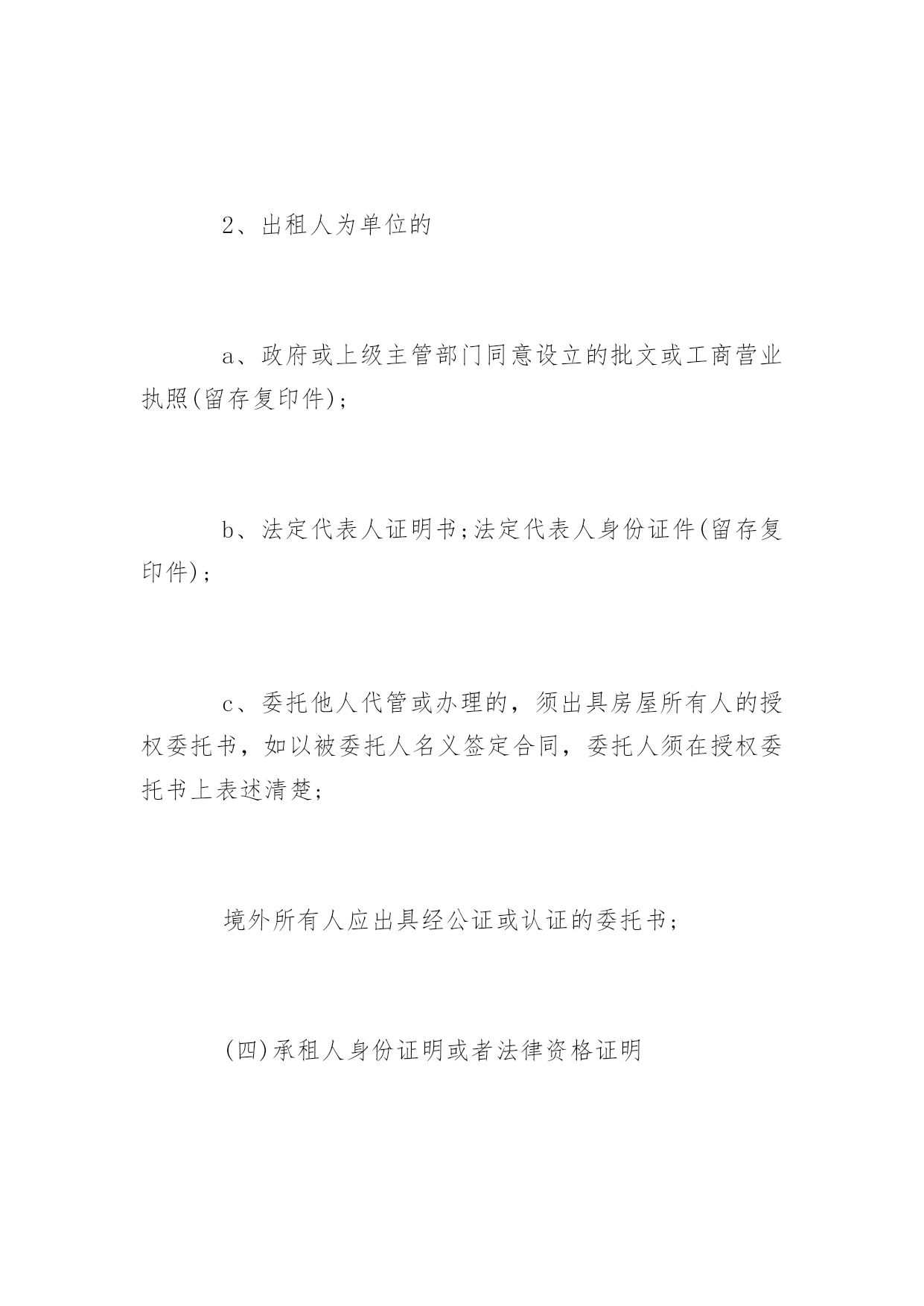 2、出租人为单位的

a、政府或上级主管部门同意设立的批文或工商营业执照(留存复印件)；

b、法定代表人证明书;法定代表人身份证件(留存复印件)；

c、委托他人代管或办理的，须出具房屋所有人的授权委托书，如以被委托人名义签定合同，委托人须在授权委托书上表述清楚;

境外所有人应出具经公证或认证的委托书;

(四)承租人身份证明或者法律资格证明